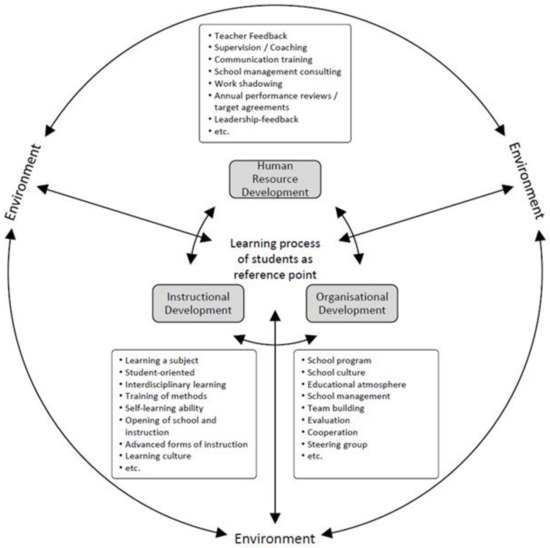 • Teacher Feedback
• Supervision / Coaching
• Communication training
• School management consulting
• Work shadowing
• Annual performance reviews / target agreements
• Leadership-feedback
• etc.

Environment

Environment

Human Resource Development

Learning process of students as reference point

Instructional Development

Organisational Development

• Learning a subject
• Student-oriented
• Interdisciplinary learning
• Training of methods
• Self-learning ability
• Opening of school and instruction
• Advanced forms of instruction
• Learning culture
• etc.

• School program
• School culture
• Educational atmosphere
• School management
• Team building
• Evaluation
• Cooperation
• Steering group
• etc.

Environment